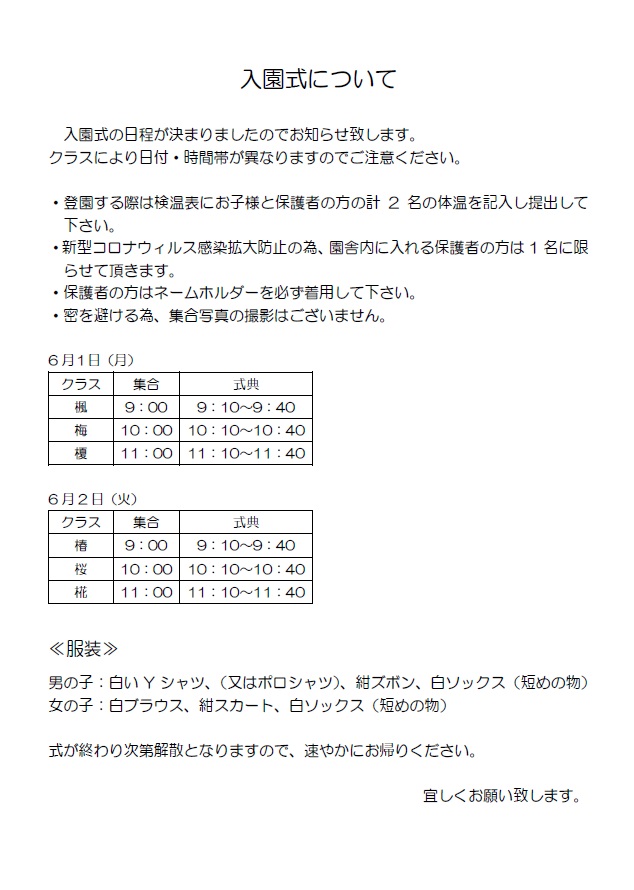 入園式について

入園式の日程が決まりましたのでお知らせ致します。
クラスにより日付・時間帯が異なりますのでご注意ください。

・登園する際は検温表にお子様と保護者の方の計 2 名の体温を記入し提出して下さい。
・新型コロナウィルス感染拡大防止の為、園舎内に入れる保護者の方は 1 名に限らせて頂きます。
・保護者の方はネームホルダーを必ず着用して下さい。
・密を避ける為、集合写真の撮影はございません。

6月1日（月）

| クラス | 集合 | 式典 |
|---|---|---|
| 楓 | 9：00 | 9：10～9：40 |
| 梅 | 10：00 | 10：10～10：40 |
| 榎 | 11：00 | 11：10～11：40 |

6月2日（火）

| クラス | 集合 | 式典 |
|---|---|---|
| 椿 | 9：00 | 9：10～9：40 |
| 桜 | 10：00 | 10：10～10：40 |
| 椛 | 11：00 | 11：10～11：40 |

≪服装≫

男の子：白いＹシャツ、（又はポロシャツ）、紺ズボン、白ソックス（短めの物）
女の子：白ブラウス、紺スカート、白ソックス（短めの物）

式が終わり次第解散となりますので、速やかにお帰りください。

宜しくお願い致します。